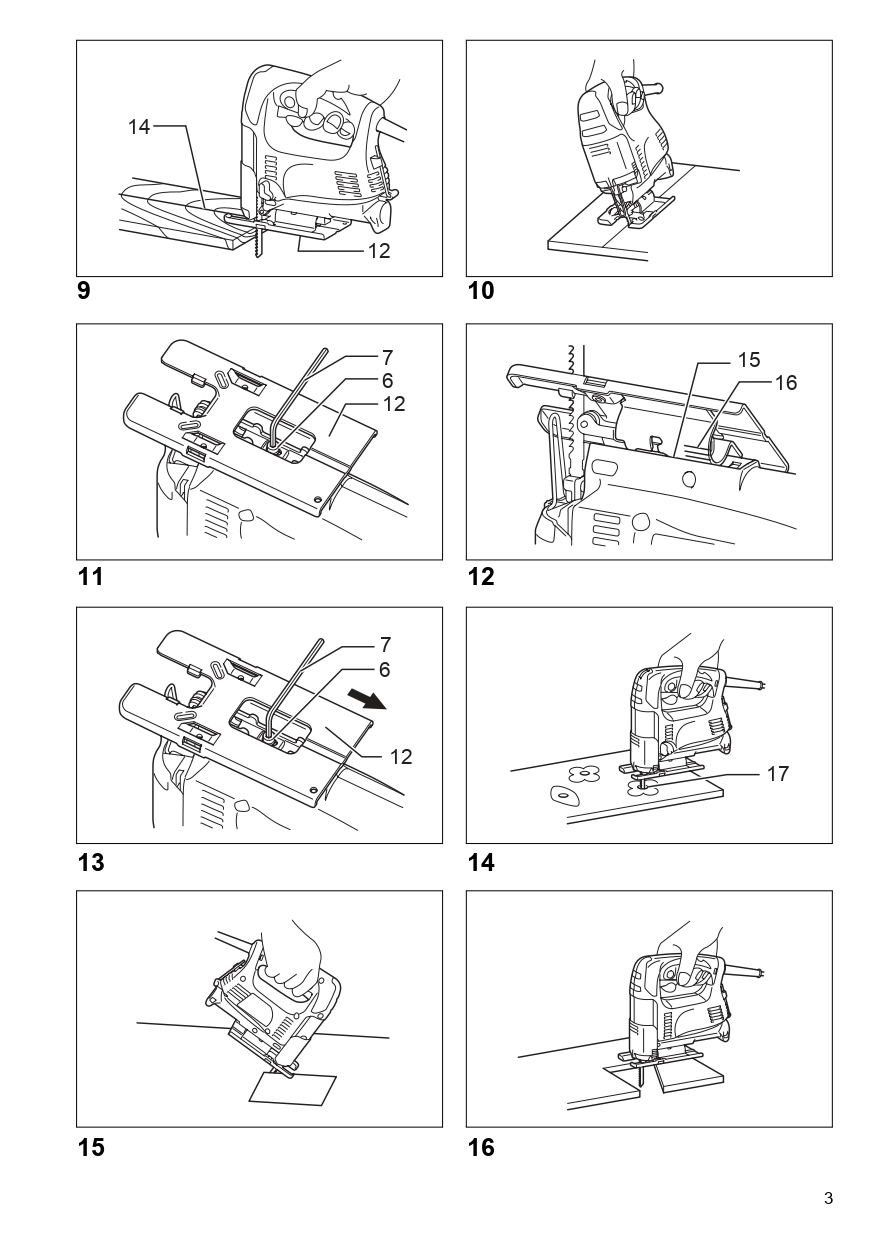 14
12
9

10

7
6
12
11

15
16
12

7
6
12
13

17
14

15

16

3